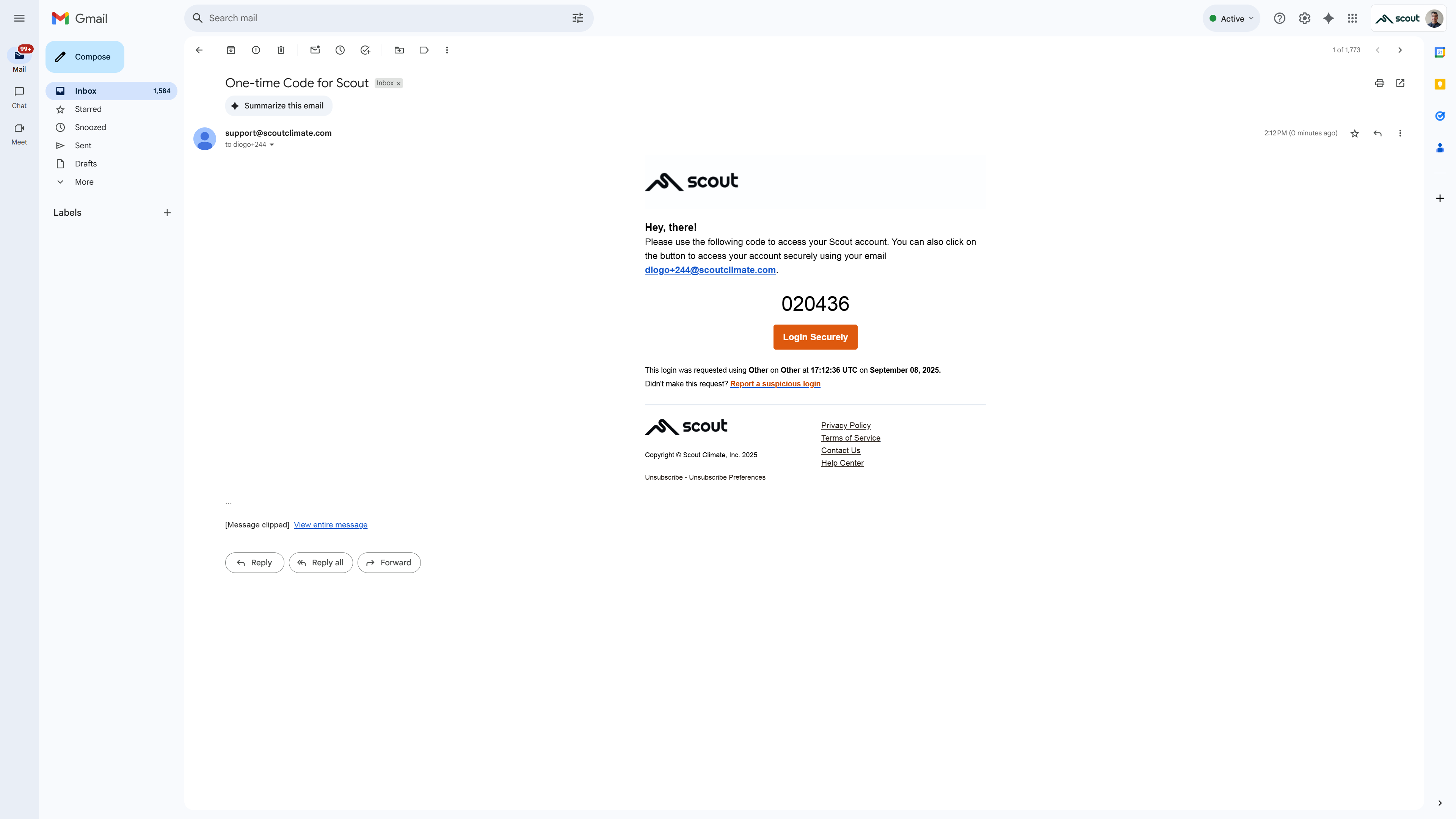 Gmail

Search mail

Active

scout

99+
Mail

Chat

Meet

Compose

Inbox 1,584
Starred
Snoozed
Sent
Drafts
More

Labels

1 of 1,773

One-time Code for Scout Inbox ×

Summarize this email

support@scoutclimate.com
to diogo+244

2:12 PM (0 minutes ago)

scout

Hey, there!
Please use the following code to access your Scout account. You can also click on the button to access your account securely using your email diogo+244@scoutclimate.com.

020436

Login Securely

This login was requested using Other on Other at 17:12:36 UTC on September 08, 2025.
Didn't make this request? Report a suspicious login

scout

Copyright © Scout Climate, Inc. 2025

Unsubscribe - Unsubscribe Preferences

Privacy Policy
Terms of Service
Contact Us
Help Center

...

[Message clipped] View entire message

Reply
Reply all
Forward